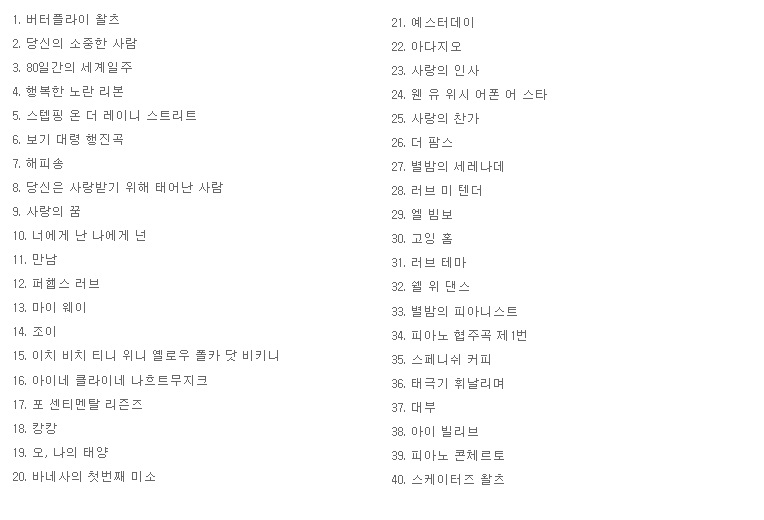 1. 버터플라이 왈츠
2. 당신의 소중한 사람
3. 80일간의 세계일주
4. 행복한 노란 리본
5. 스텝핑 온 더 레이니 스트리트
6. 보기 대령 행진곡
7. 해피송
8. 당신은 사랑받기 위해 태어난 사람
9. 사랑의 꿈
10. 너에게 난 나에게 넌
11. 만남
12. 퍼햅스 러브
13. 마이 웨이
14. 조이
15. 이치 비치 티니 위니 옐로우 폴카 닷 비키니
16. 아이네 클라이네 나흐트무지크
17. 포 센티멘탈 리즌즈
18. 캉캉
19. 오, 나의 태양
20. 바네사의 첫번째 미소

21. 예스터데이
22. 아다지오
23. 사랑의 인사
24. 웬 유 위시 어폰 어 스타
25. 사랑의 찬가
26. 더 팜스
27. 별밤의 세레나데
28. 러브 미 텐더
29. 엘 빔보
30. 고잉 홈
31. 러브 테마
32. 쉘 위 댄스
33. 별밤의 피아니스트
34. 피아노 협주곡 제1번
35. 스페니쉬 커피
36. 태극기 휘날리며
37. 대부
38. 아이 빌리브
39. 피아노 콘체르토
40. 스케이터즈 왈츠